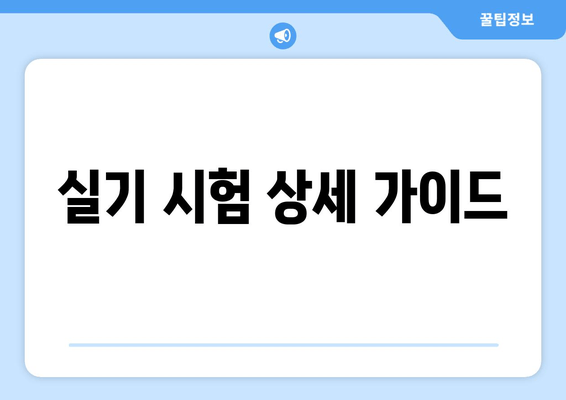 꿀팁정보

실기 시험 상세 가이드